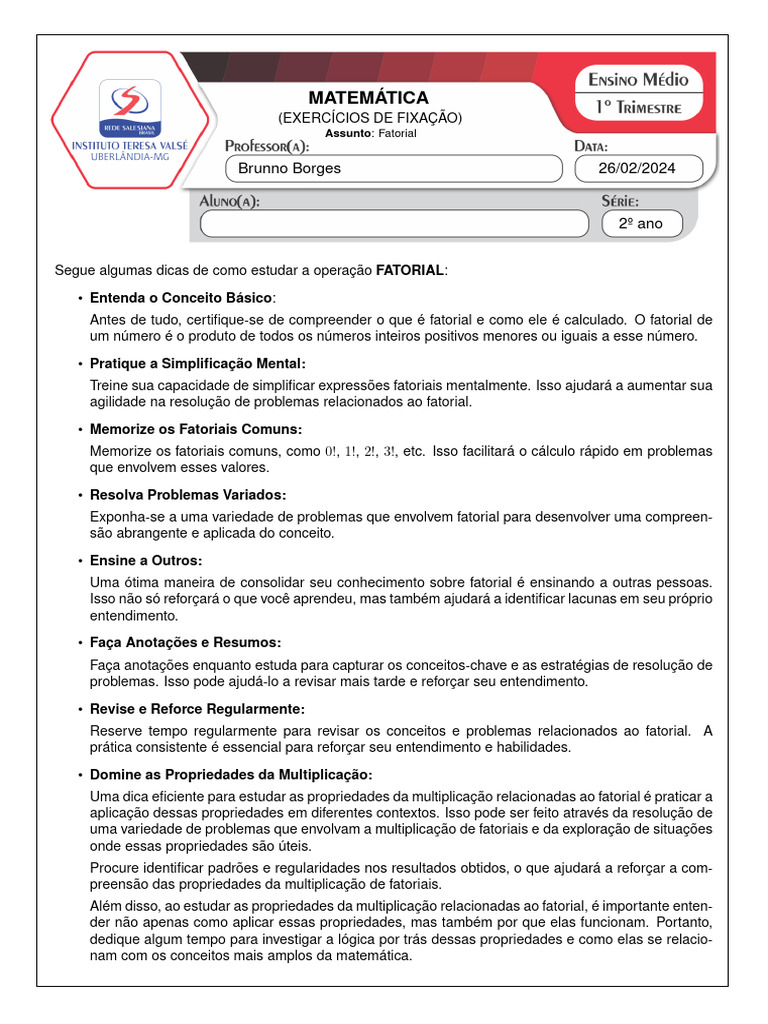 REDE SALESIANA BRASIL
INSTITUTO TERESA VALSÉ
UBERLÂNDIA-MG

MATEMÁTICA
(EXERCÍCIOS DE FIXAÇÃO)
Assunto: Fatorial

Ensino Médio
1º Trimestre

Professor(a):
Brunno Borges

Data:
26/02/2024

Aluno(a):

Série:
2º ano

Segue algumas dicas de como estudar a operação FATORIAL:

• Entenda o Conceito Básico:
Antes de tudo, certifique-se de compreender o que é fatorial e como ele é calculado. O fatorial de um número é o produto de todos os números inteiros positivos menores ou iguais a esse número.

• Pratique a Simplificação Mental:
Treine sua capacidade de simplificar expressões fatoriais mentalmente. Isso ajudará a aumentar sua agilidade na resolução de problemas relacionados ao fatorial.

• Memorize os Fatoriais Comuns:
Memorize os fatoriais comuns, como $0!$, $1!$, $2!$, $3!$, etc. Isso facilitará o cálculo rápido em problemas que envolvem esses valores.

• Resolva Problemas Variados:
Exponha-se a uma variedade de problemas que envolvem fatorial para desenvolver uma compreensão abrangente e aplicada do conceito.

• Ensine a Outros:
Uma ótima maneira de consolidar seu conhecimento sobre fatorial é ensinando a outras pessoas. Isso não só reforçará o que você aprendeu, mas também ajudará a identificar lacunas em seu próprio entendimento.

• Faça Anotações e Resumos:
Faça anotações enquanto estuda para capturar os conceitos-chave e as estratégias de resolução de problemas. Isso pode ajudá-lo a revisar mais tarde e reforçar seu entendimento.

• Revise e Reforce Regularmente:
Reserve tempo regularmente para revisar os conceitos e problemas relacionados ao fatorial. A prática consistente é essencial para reforçar seu entendimento e habilidades.

• Domine as Propriedades da Multiplicação:
Uma dica eficiente para estudar as propriedades da multiplicação relacionadas ao fatorial é praticar a aplicação dessas propriedades em diferentes contextos. Isso pode ser feito através da resolução de uma variedade de problemas que envolvam a multiplicação de fatoriais e da exploração de situações onde essas propriedades são úteis.

Procure identificar padrões e regularidades nos resultados obtidos, o que ajudará a reforçar a compreensão das propriedades da multiplicação de fatoriais.

Além disso, ao estudar as propriedades da multiplicação relacionadas ao fatorial, é importante entender não apenas como aplicar essas propriedades, mas também por que elas funcionam. Portanto, dedique algum tempo para investigar a lógica por trás dessas propriedades e como elas se relacionam com os conceitos mais amplos da matemática.